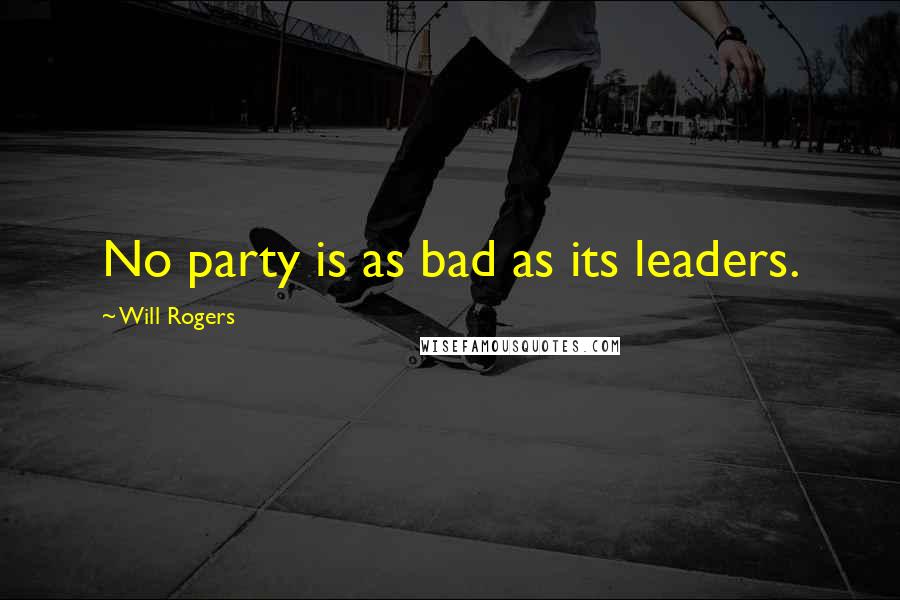 No party is as bad as its leaders.

~Will Rogers

WISEFAMOUSQUOTES.COM